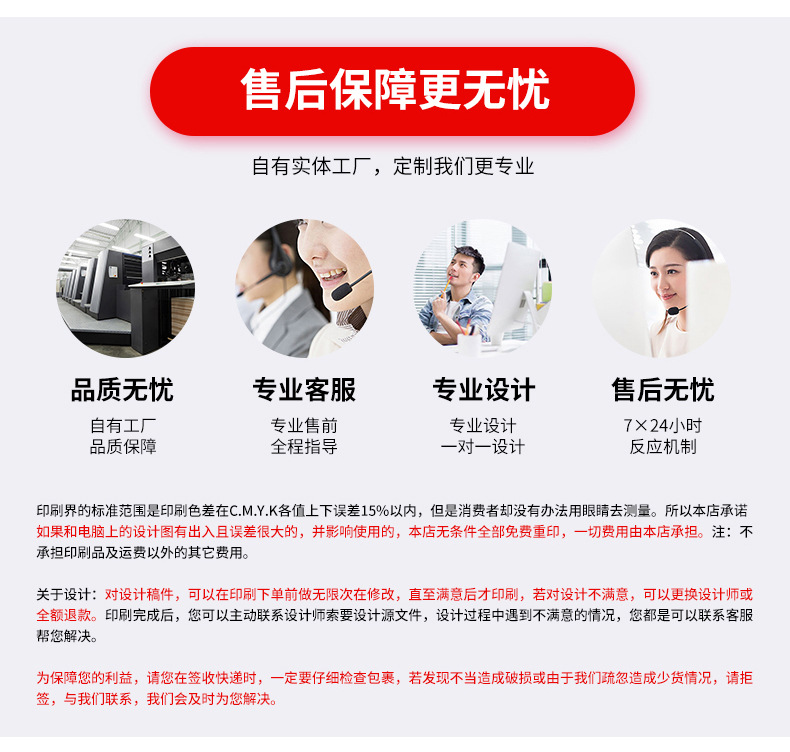 售后保障更无忧

自有实体工厂，定制我们更专业

品质无忧
自有工厂
品质保障

专业客服
专业售前
全程指导

专业设计
专业设计
一对一设计

售后无忧
7×24小时
反应机制

印刷界的标准范围是印刷色差在C.M.Y.K各值上下误差15%以内，但是消费者却没有办法用眼睛去测量。所以本店承诺如果和电脑上的设计图有出入且误差很大的，并影响使用的，本店无条件全部免费重印，一切费用由本店承担。注：不承担印刷品及运费以外的其它费用。

关于设计：对设计稿件，可以在印刷下单前做无限次在修改，直至满意后才印刷，若对设计不满意，可以更换设计师或全额退款。印刷完成后，您可以主动联系设计师索要设计源文件，设计过程中遇到不满意的情况，您都是可以联系客服帮您解决。

为保障您的利益，请您在签收快递时，一定要仔细检查包裹，若发现不当造成破损或由于我们疏忽造成少货情况，请拒签，与我们联系，我们会及时为您解决。